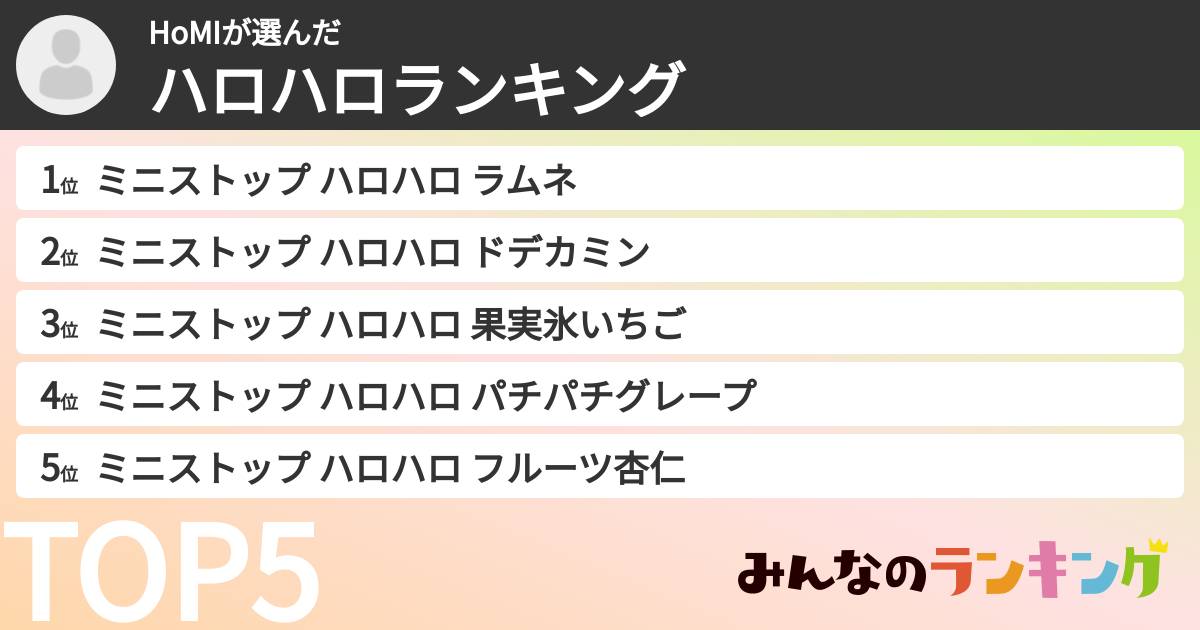 HoMIが選んだ
ハロハロランキング

1位 ミニストップ ハロハロ ラムネ
2位 ミニストップ ハロハロ ドデカミン
3位 ミニストップ ハロハロ 果実氷いちご
4位 ミニストップ ハロハロ パチパチグレープ
5位 ミニストップ ハロハロ フルーツ杏仁

TOP5

みんなのランキング